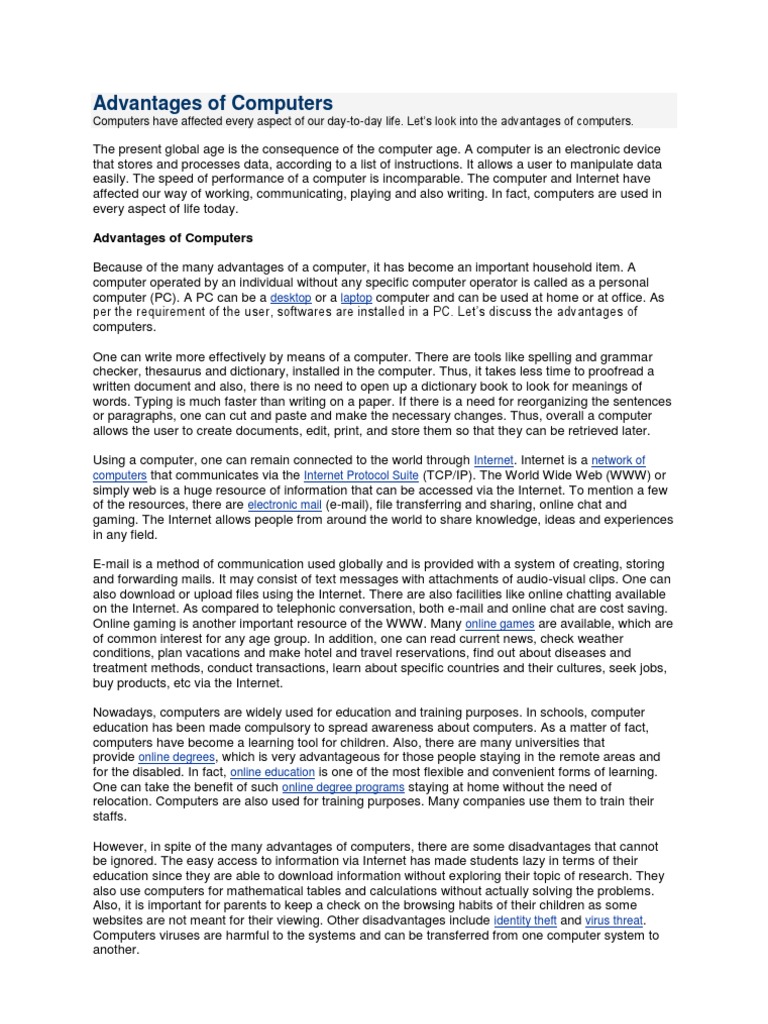 Advantages of Computers
Computers have affected every aspect of our day-to-day life. Let's look into the advantages of computers.

The present global age is the consequence of the computer age. A computer is an electronic device that stores and processes data, according to a list of instructions. It allows a user to manipulate data easily. The speed of performance of a computer is incomparable. The computer and Internet have affected our way of working, communicating, playing and also writing. In fact, computers are used in every aspect of life today.

Advantages of Computers

Because of the many advantages of a computer, it has become an important household item. A computer operated by an individual without any specific computer operator is called as a personal computer (PC). A PC can be a desktop or a laptop computer and can be used at home or at office. As per the requirement of the user, softwares are installed in a PC. Let's discuss the advantages of computers.

One can write more effectively by means of a computer. There are tools like spelling and grammar checker, thesaurus and dictionary, installed in the computer. Thus, it takes less time to proofread a written document and also, there is no need to open up a dictionary book to look for meanings of words. Typing is much faster than writing on a paper. If there is a need for reorganizing the sentences or paragraphs, one can cut and paste and make the necessary changes. Thus, overall a computer allows the user to create documents, edit, print, and store them so that they can be retrieved later.

Using a computer, one can remain connected to the world through Internet. Internet is a network of computers that communicates via the Internet Protocol Suite (TCP/IP). The World Wide Web (WWW) or simply web is a huge resource of information that can be accessed via the Internet. To mention a few of the resources, there are electronic mail (e-mail), file transferring and sharing, online chat and gaming. The Internet allows people from around the world to share knowledge, ideas and experiences in any field.

E-mail is a method of communication used globally and is provided with a system of creating, storing and forwarding mails. It may consist of text messages with attachments of audio-visual clips. One can also download or upload files using the Internet. There are also facilities like online chatting available on the Internet. As compared to telephonic conversation, both e-mail and online chat are cost saving. Online gaming is another important resource of the WWW. Many online games are available, which are of common interest for any age group. In addition, one can read current news, check weather conditions, plan vacations and make hotel and travel reservations, find out about diseases and treatment methods, conduct transactions, learn about specific countries and their cultures, seek jobs, buy products, etc via the Internet.

Nowadays, computers are widely used for education and training purposes. In schools, computer education has been made compulsory to spread awareness about computers. As a matter of fact, computers have become a learning tool for children. Also, there are many universities that provide online degrees, which is very advantageous for those people staying in the remote areas and for the disabled. In fact, online education is one of the most flexible and convenient forms of learning. One can take the benefit of such online degree programs staying at home without the need of relocation. Computers are also used for training purposes. Many companies use them to train their staffs.

However, in spite of the many advantages of computers, there are some disadvantages that cannot be ignored. The easy access to information via Internet has made students lazy in terms of their education since they are able to download information without exploring their topic of research. They also use computers for mathematical tables and calculations without actually solving the problems. Also, it is important for parents to keep a check on the browsing habits of their children as some websites are not meant for their viewing. Other disadvantages include identity theft and virus threat. Computers viruses are harmful to the systems and can be transferred from one computer system to another.